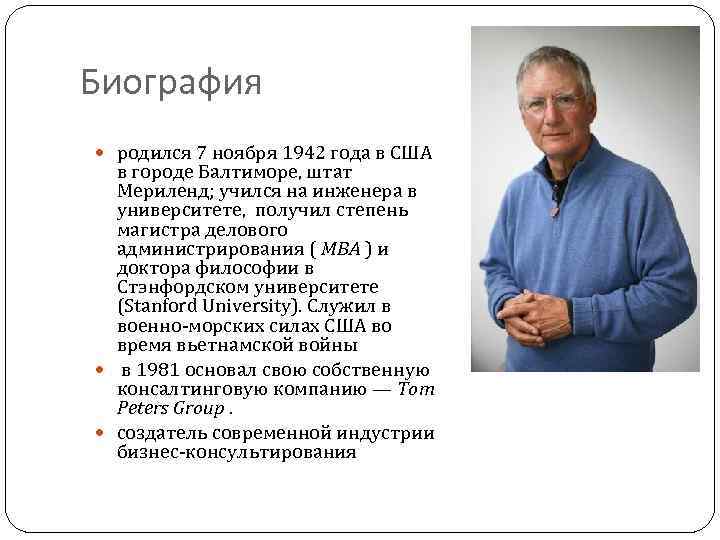 Биография

• родился 7 ноября 1942 года в США в городе Балтиморе, штат Мериленд; учился на инженера в университете, получил степень магистра делового администрирования ( MBA ) и доктора философии в Стэнфордском университете (Stanford University). Служил в военно-морских силах США во время вьетнамской войны
• в 1981 основал свою собственную консалтинговую компанию — Tom Peters Group .
• создатель современной индустрии бизнес-консультирования